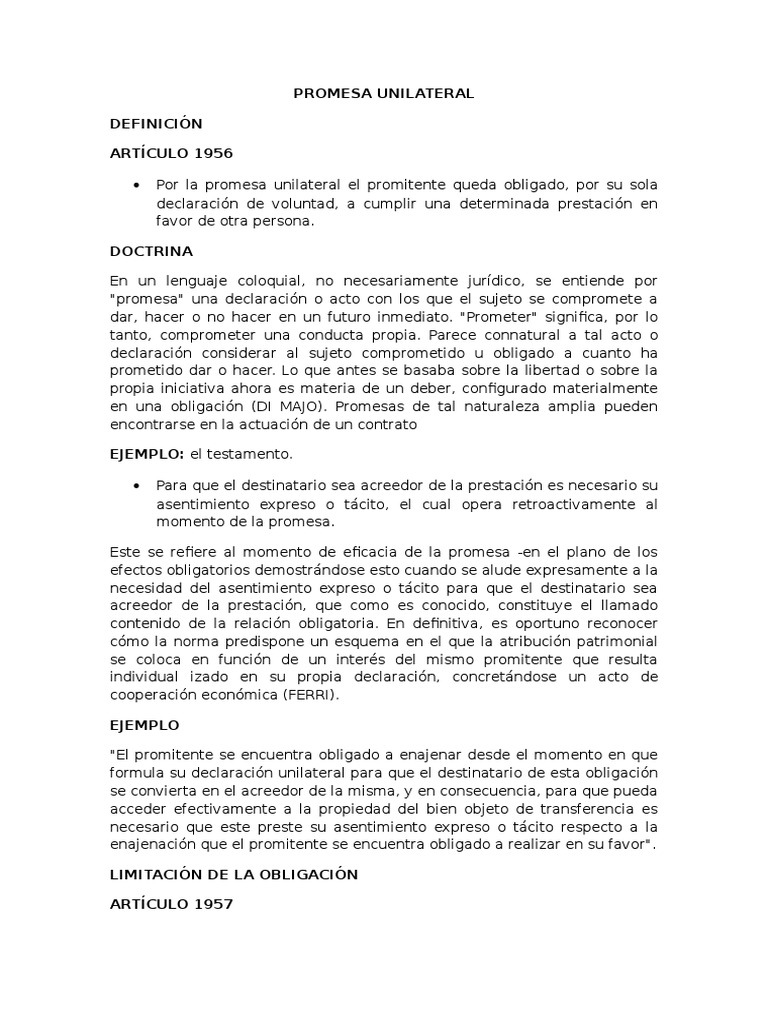 PROMESA UNILATERAL

DEFINICIÓN

ARTÍCULO 1956

• Por la promesa unilateral el promitente queda obligado, por su sola declaración de voluntad, a cumplir una determinada prestación en favor de otra persona.

DOCTRINA

En un lenguaje coloquial, no necesariamente jurídico, se entiende por "promesa" una declaración o acto con los que el sujeto se compromete a dar, hacer o no hacer en un futuro inmediato. "Prometer" significa, por lo tanto, comprometer una conducta propia. Parece connatural a tal acto o declaración considerar al sujeto comprometido u obligado a cuanto ha prometido dar o hacer. Lo que antes se basaba sobre la libertad o sobre la propia iniciativa ahora es materia de un deber, configurado materialmente en una obligación (DI MAJO). Promesas de tal naturaleza amplia pueden encontrarse en la actuación de un contrato

EJEMPLO: el testamento.

• Para que el destinatario sea acreedor de la prestación es necesario su asentimiento expreso o tácito, el cual opera retroactivamente al momento de la promesa.

Este se refiere al momento de eficacia de la promesa -en el plano de los efectos obligatorios demostrándose esto cuando se alude expresamente a la necesidad del asentimiento expreso o tácito para que el destinatario sea acreedor de la prestación, que como es conocido, constituye el llamado contenido de la relación obligatoria. En definitiva, es oportuno reconocer cómo la norma predispone un esquema en el que la atribución patrimonial se coloca en función de un interés del mismo promitente que resulta individual izado en su propia declaración, concretándose un acto de cooperación económica (FERRI).

EJEMPLO

"El promitente se encuentra obligado a enajenar desde el momento en que formula su declaración unilateral para que el destinatario de esta obligación se convierta en el acreedor de la misma, y en consecuencia, para que pueda acceder efectivamente a la propiedad del bien objeto de transferencia es necesario que este preste su asentimiento expreso o tácito respecto a la enajenación que el promitente se encuentra obligado a realizar en su favor".

LIMITACIÓN DE LA OBLIGACIÓN

ARTÍCULO 1957